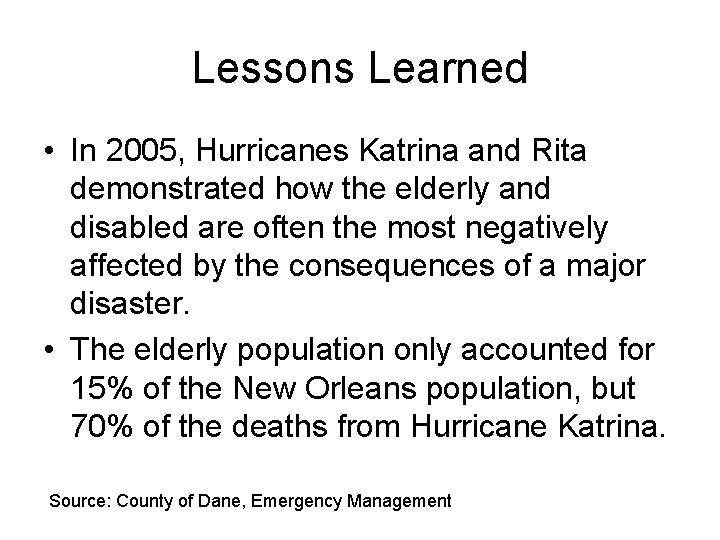 Lessons Learned

• In 2005, Hurricanes Katrina and Rita demonstrated how the elderly and disabled are often the most negatively affected by the consequences of a major disaster.

• The elderly population only accounted for 15% of the New Orleans population, but 70% of the deaths from Hurricane Katrina.

Source: County of Dane, Emergency Management